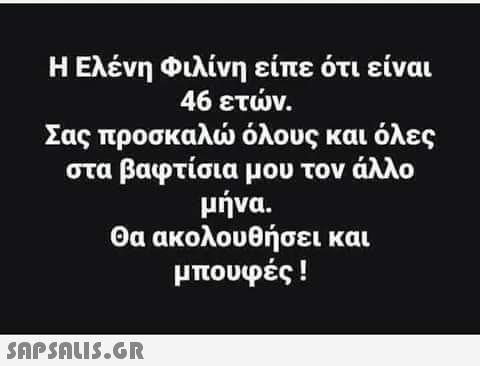 Η Ελένη Φιλίνη είπε ότι είναι 46 ετών.
Σας προσκαλώ όλους και όλες στα βαφτίσια μου τον άλλο μήνα.
Θα ακολουθήσει και μπουφές !

SAPSALIS.GR